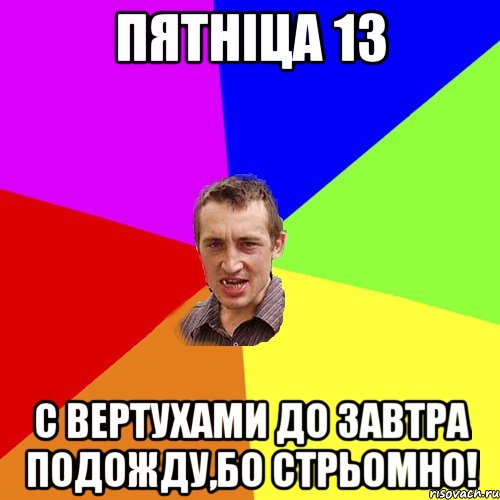 ПЯТНІЦА 13

С ВЕРТУХАМИ ДО ЗАВТРА ПОДОЖДУ,БО СТРЬОМНО!

risovach.ru